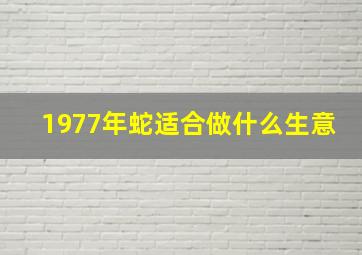 1977年蛇适合做什么生意